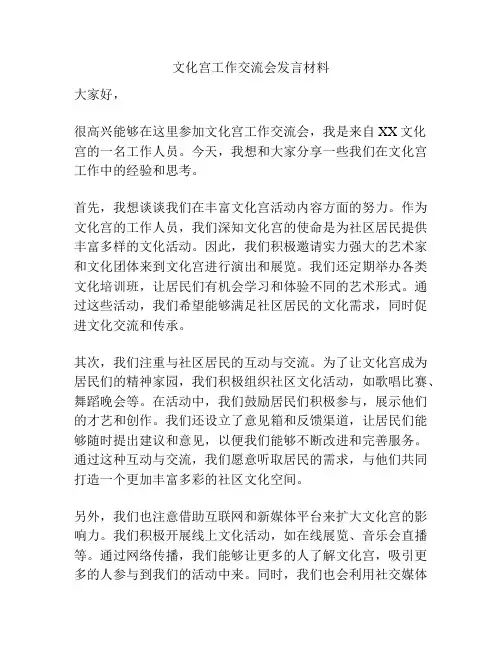 文化宫工作交流会发言材料

大家好，

很高兴能够在这里参加文化宫工作交流会，我是来自XX文化宫的一名工作人员。今天，我想和大家分享一些我们在文化宫工作中的经验和思考。

首先，我想谈谈我们在丰富文化宫活动内容方面的努力。作为文化宫的工作人员，我们深知文化宫的使命是为社区居民提供丰富多样的文化活动。因此，我们积极邀请实力强大的艺术家和文化团体来到文化宫进行演出和展览。我们还定期举办各类文化培训班，让居民们有机会学习和体验不同的艺术形式。通过这些活动，我们希望能够满足社区居民的文化需求，同时促进文化交流和传承。

其次，我们注重与社区居民的互动与交流。为了让文化宫成为居民们的精神家园，我们积极组织社区文化活动，如歌唱比赛、舞蹈晚会等。在活动中，我们鼓励居民们积极参与，展示他们的才艺和创作。我们还设立了意见箱和反馈渠道，让居民们能够随时提出建议和意见，以便我们能够不断改进和完善服务。通过这种互动与交流，我们愿意听取居民的需求，与他们共同打造一个更加丰富多彩的社区文化空间。

另外，我们也注意借助互联网和新媒体平台来扩大文化宫的影响力。我们积极开展线上文化活动，如在线展览、音乐会直播等。通过网络传播，我们能够让更多的人了解文化宫，吸引更多的人参与到我们的活动中来。同时，我们也会利用社交媒体